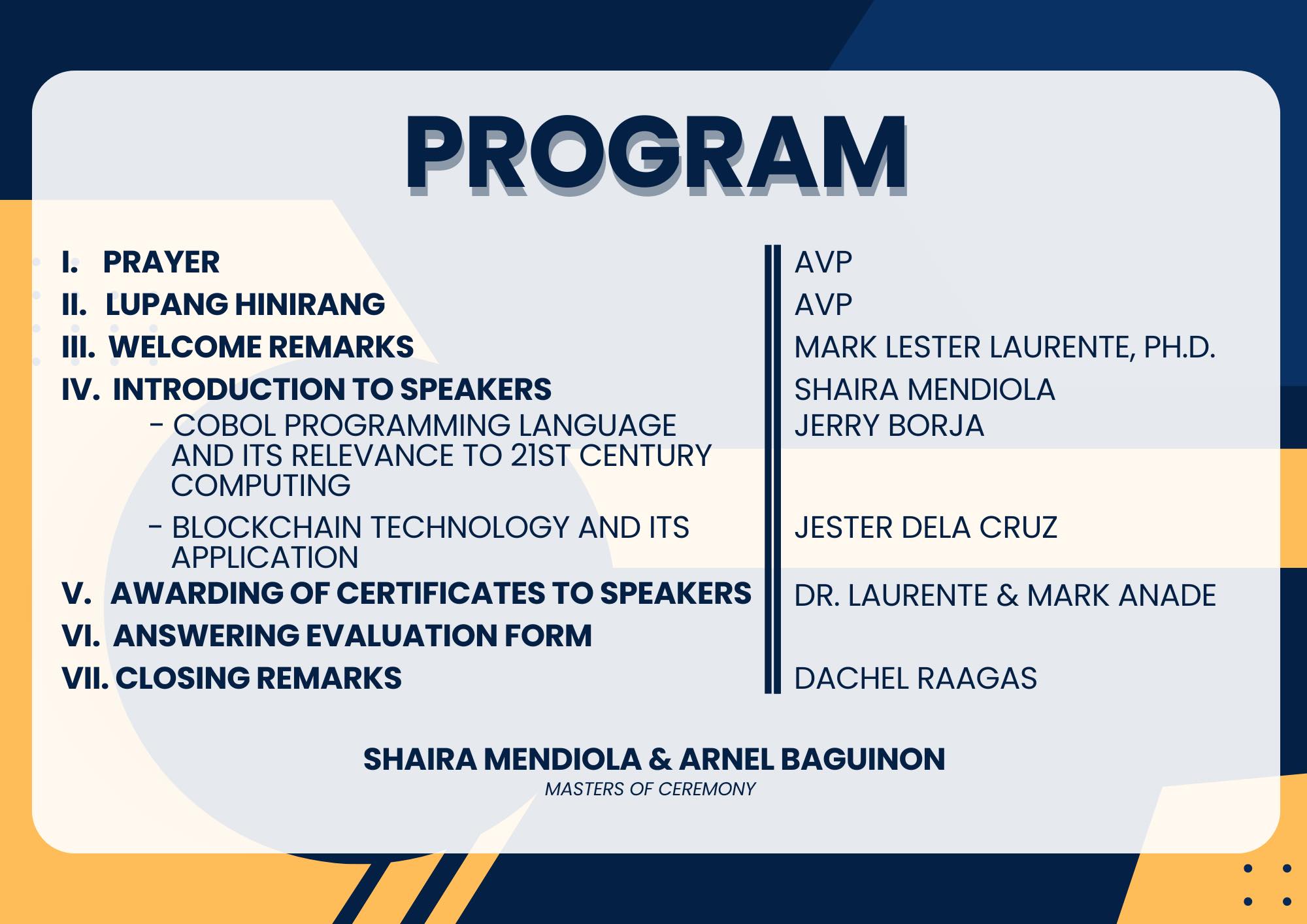 PROGRAM

I. PRAYER
II. LUPANG HINIRANG
III. WELCOME REMARKS
IV. INTRODUCTION TO SPEAKERS
- COBOL PROGRAMMING LANGUAGE AND ITS RELEVANCE TO 21ST CENTURY COMPUTING
- BLOCKCHAIN TECHNOLOGY AND ITS APPLICATION
V. AWARDING OF CERTIFICATES TO SPEAKERS
VI. ANSWERING EVALUATION FORM
VII. CLOSING REMARKS

AVP
AVP
MARK LESTER LAURENTE, PH.D.
SHAIRA MENDIOLA
JERRY BORJA
JESTER DELA CRUZ
DR. LAURENTE & MARK ANADE
DACHEL RAAGAS

SHAIRA MENDIOLA & ARNEL BAGUINON
MASTERS OF CEREMONY